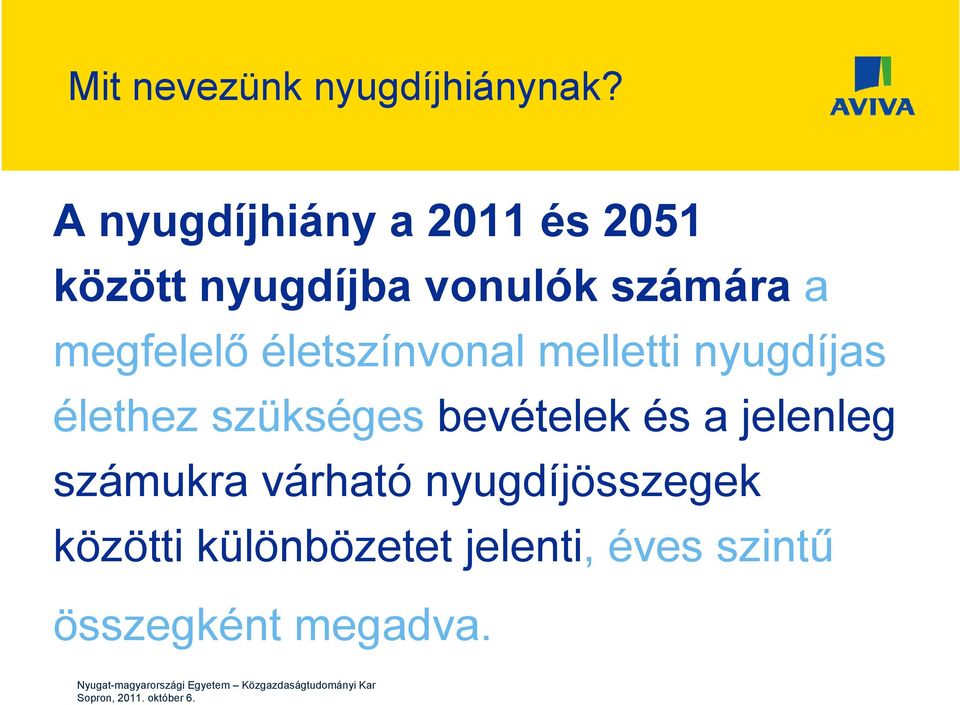 Mit nevezünk nyugdíjhiánynak?

AVIVA

A nyugdíjhiány a 2011 és 2051 között nyugdíjba vonulók számára a megfelelő életszínvonal melletti nyugdíjas élethez szükséges bevételek és a jelenleg számukra várható nyugdíjösszegek közötti különbözetet jelenti, éves szintű összegként megadva.

Nyugat-magyarországi Egyetem – Közgazdaságtudományi Kar
Sopron, 2011. október 6.